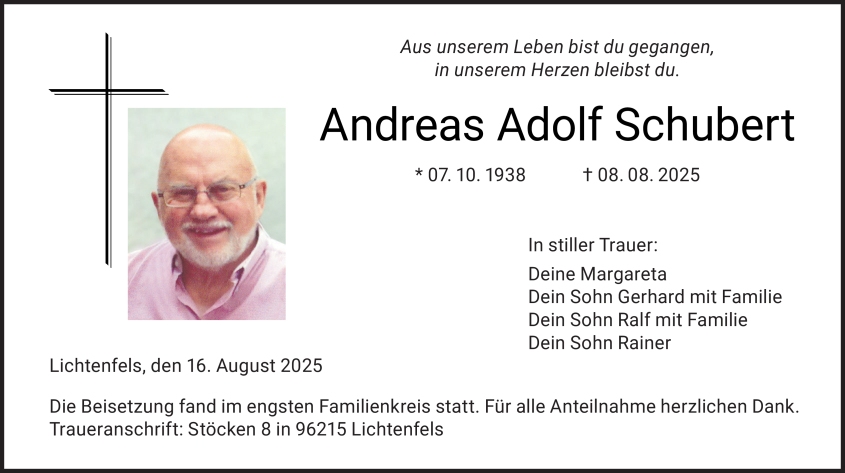 Aus unserem Leben bist du gegangen,
in unserem Herzen bleibst du.

Andreas Adolf Schubert

* 07. 10. 1938 † 08. 08. 2025

In stiller Trauer:

Deine Margareta
Dein Sohn Gerhard mit Familie
Dein Sohn Ralf mit Familie
Dein Sohn Rainer

Lichtenfels, den 16. August 2025

Die Beisetzung fand im engsten Familienkreis statt. Für alle Anteilnahme herzlichen Dank.
Traueranschrift: Stöcken 8 in 96215 Lichtenfels